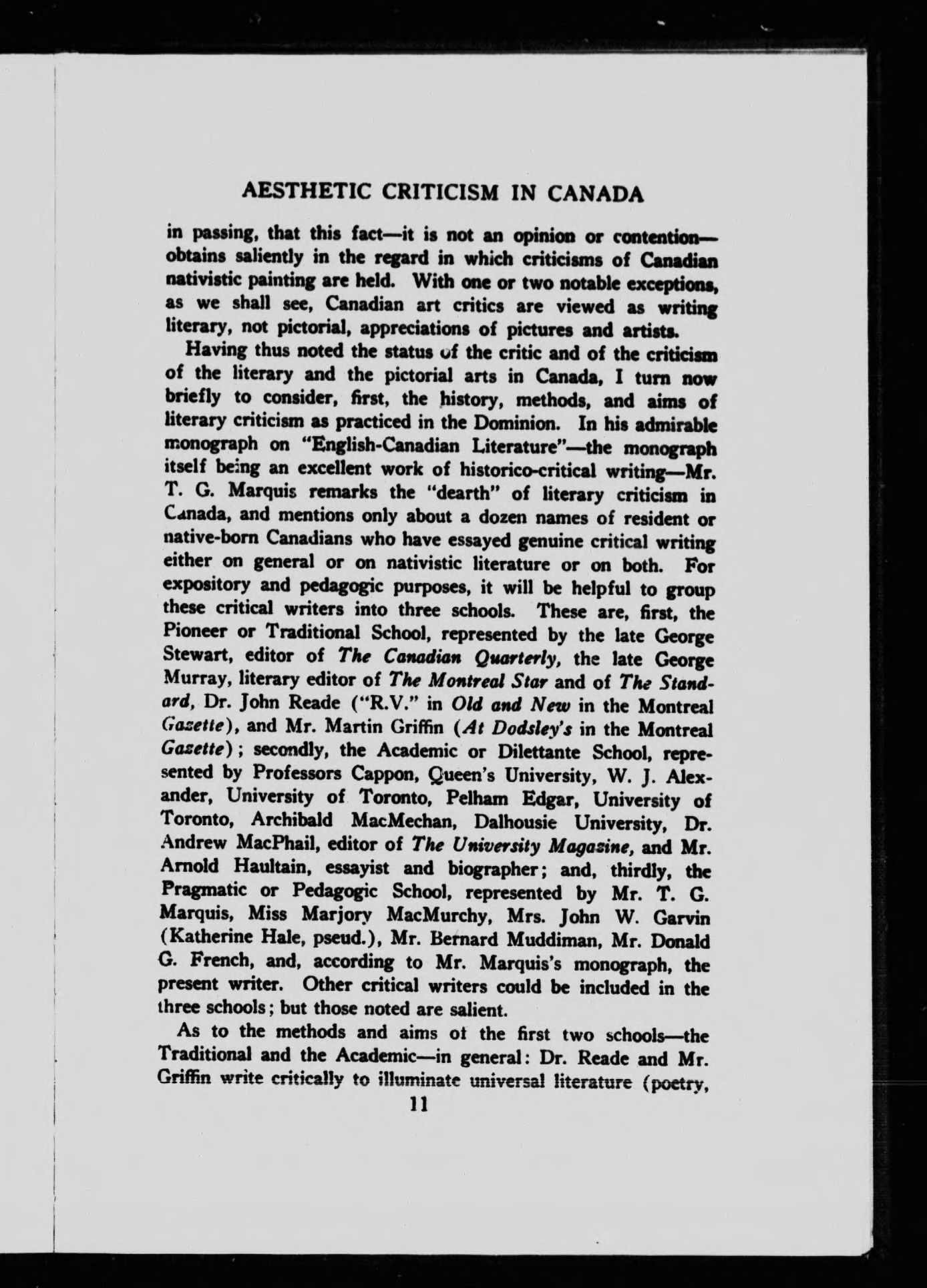 AESTHETIC CRITICISM IN CANADA

in passing, that this fact—it is not an opinion or contention—obtains saliently in the regard in which criticisms of Canadian nativistic painting are held. With one or two notable exceptions, as we shall see, Canadian art critics are viewed as writing literary, not pictorial, appreciations of pictures and artists.

Having thus noted the status of the critic and of the criticism of the literary and the pictorial arts in Canada, I turn now briefly to consider, first, the history, methods, and aims of literary criticism as practiced in the Dominion. In his admirable monograph on "English-Canadian Literature"—the monograph itself being an excellent work of historico-critical writing—Mr. T. G. Marquis remarks the "dearth" of literary criticism in Canada, and mentions only about a dozen names of resident or native-born Canadians who have essayed genuine critical writing either on general or on nativistic literature or on both. For expository and pedagogic purposes, it will be helpful to group these critical writers into three schools. These are, first, the Pioneer or Traditional School, represented by the late George Stewart, editor of The Canadian Quarterly, the late George Murray, literary editor of The Montreal Star and of The Standard, Dr. John Reade ("R.V." in Old and New in the Montreal Gazette), and Mr. Martin Griffin (At Dodsley's in the Montreal Gazette); secondly, the Academic or Dilettante School, represented by Professors Cappon, Queen's University, W. J. Alexander, University of Toronto, Pelham Edgar, University of Toronto, Archibald MacMechan, Dalhousie University, Dr. Andrew MacPhail, editor of The University Magazine, and Mr. Arnold Haultain, essayist and biographer; and, thirdly, the Pragmatic or Pedagogic School, represented by Mr. T. G. Marquis, Miss Marjory MacMurchy, Mrs. John W. Garvin (Katherine Hale, pseud.), Mr. Bernard Muddiman, Mr. Donald G. French, and, according to Mr. Marquis's monograph, the present writer. Other critical writers could be included in the three schools; but those noted are salient.

As to the methods and aims of the first two schools—the Traditional and the Academic—in general: Dr. Reade and Mr. Griffin write critically to illuminate universal literature (poetry,

11